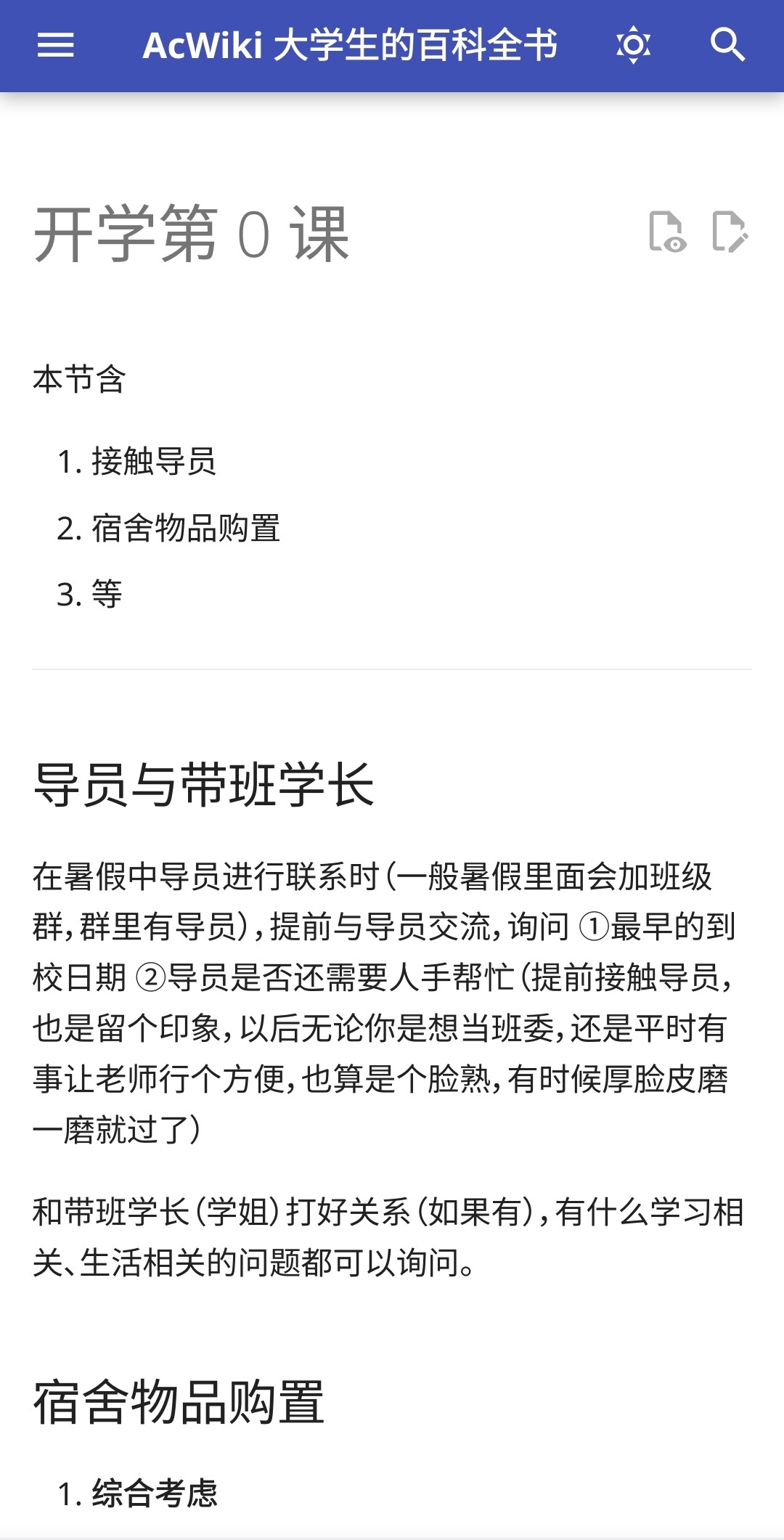 AcWiki 大学生的百科全书

开学第 0 课

本节含

1. 接触导员
2. 宿舍物品购置
3. 等

导员与带班学长

在暑假中导员进行联系时（一般暑假里面会加班级群，群里有导员），提前与导员交流，询问 ①最早的到校日期 ②导员是否还需要人手帮忙（提前接触导员，也是留个印象，以后无论你是想当班委，还是平时有事让老师行个方便，也算是个脸熟，有时候厚脸皮磨一磨就过了）

和带班学长（学姐）打好关系（如果有），有什么学习相关、生活相关的问题都可以询问。

宿舍物品购置

1. 综合考虑